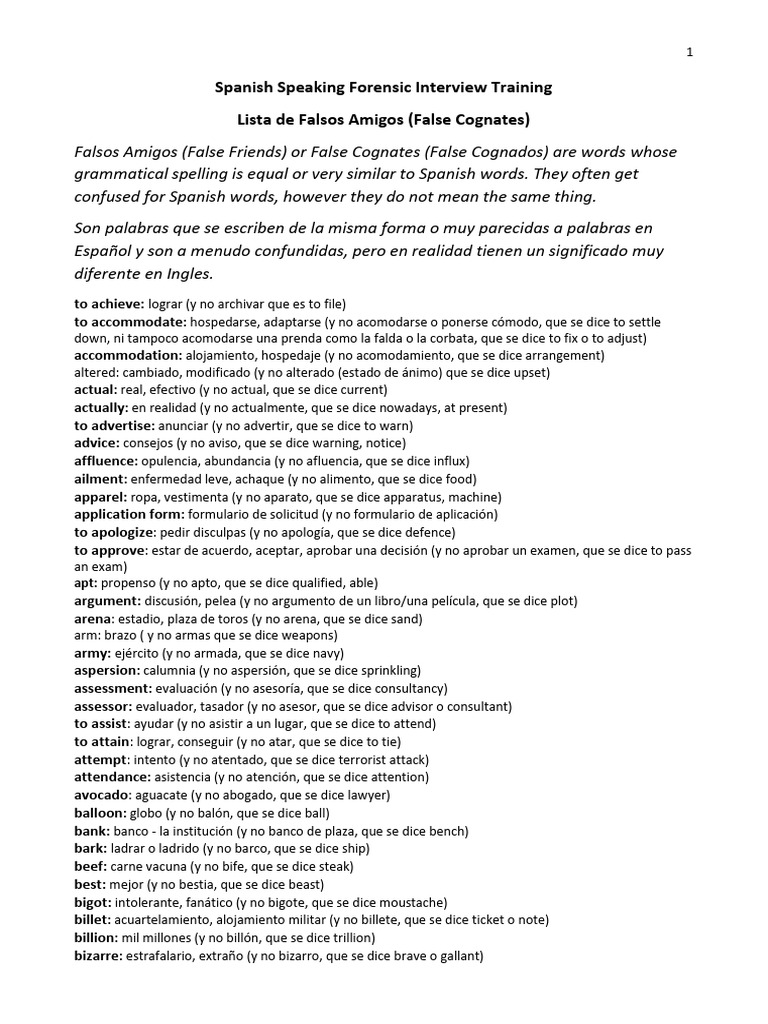 1

Spanish Speaking Forensic Interview Training

Lista de Falsos Amigos (False Cognates)

Falsos Amigos (False Friends) or False Cognates (False Cognados) are words whose grammatical spelling is equal or very similar to Spanish words. They often get confused for Spanish words, however they do not mean the same thing.

Son palabras que se escriben de la misma forma o muy parecidas a palabras en Español y son a menudo confundidas, pero en realidad tienen un significado muy diferente en Ingles.

to achieve: lograr (y no archivar que es to file)
to accommodate: hospedarse, adaptarse (y no acomodarse o ponerse cómodo, que se dice to settle down, ni tampoco acomodarse una prenda como la falda o la corbata, que se dice to fix o to adjust)
accommodation: alojamiento, hospedaje (y no acomodamiento, que se dice arrangement)
altered: cambiado, modificado (y no alterado (estado de ánimo) que se dice upset)
actual: real, efectivo (y no actual, que se dice current)
actually: en realidad (y no actualmente, que se dice nowadays, at present)
to advertise: anunciar (y no advertir, que se dice to warn)
advice: consejos (y no aviso, que se dice warning, notice)
affluence: opulencia, abundancia (y no afluencia, que se dice influx)
ailment: enfermedad leve, achaque (y no alimento, que se dice food)
apparel: ropa, vestimenta (y no aparato, que se dice apparatus, machine)
application form: formulario de solicitud (y no formulario de aplicación)
to apologize: pedir disculpas (y no apología, que se dice defence)
to approve: estar de acuerdo, aceptar, aprobar una decisión (y no aprobar un examen, que se dice to pass an exam)
apt: propenso (y no apto, que se dice qualified, able)
argument: discusión, pelea (y no argumento de un libro/una película, que se dice plot)
arena: estadio, plaza de toros (y no arena, que se dice sand)
arm: brazo ( y no armas que se dice weapons)
army: ejército (y no armada, que se dice navy)
aspersion: calumnia (y no aspersión, que se dice sprinkling)
assessment: evaluación (y no asesoría, que se dice consultancy)
assessor: evaluador, tasador (y no asesor, que se dice advisor o consultant)
to assist: ayudar (y no asistir a un lugar, que se dice to attend)
to attain: lograr, conseguir (y no atar, que se dice to tie)
attempt: intento (y no atentado, que se dice terrorist attack)
attendance: asistencia (y no atención, que se dice attention)
avocado: aguacate (y no abogado, que se dice lawyer)
balloon: globo (y no balón, que se dice ball)
bank: banco - la institución (y no banco de plaza, que se dice bench)
bark: ladrar o ladrido (y no barco, que se dice ship)
beef: carne vacuna (y no bife, que se dice steak)
best: mejor (y no bestia, que se dice beast)
bigot: intolerante, fanático (y no bigote, que se dice moustache)
billet: acuartelamiento, alojamiento militar (y no billete, que se dice ticket o note)
billion: mil millones (y no billón, que se dice trillion)
bizarre: estrafalario, extraño (y no bizarro, que se dice brave o gallant)